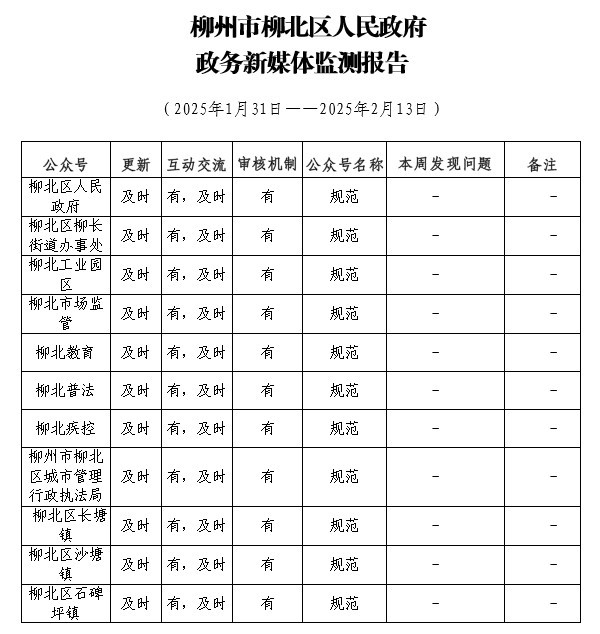 柳州市柳北区人民政府
政务新媒体监测报告

（2025年1月31日——2025年2月13日）

| 公众号 | 更新 | 互动交流 | 审核机制 | 公众号名称 | 本周发现问题 | 备注 |
|---|---|---|---|---|---|---|
| 柳北区人民政府 | 及时 | 有，及时 | 有 | 规范 | - | - |
| 柳北区柳长街道办事处 | 及时 | 有，及时 | 有 | 规范 | - | - |
| 柳北工业园区 | 及时 | 有，及时 | 有 | 规范 | - | - |
| 柳北市场监管 | 及时 | 有，及时 | 有 | 规范 | - | - |
| 柳北教育 | 及时 | 有，及时 | 有 | 规范 | - | - |
| 柳北普法 | 及时 | 有，及时 | 有 | 规范 | - | - |
| 柳北疾控 | 及时 | 有，及时 | 有 | 规范 | - | - |
| 柳州市柳北区城市管理行政执法局 | 及时 | 有，及时 | 有 | 规范 | - | - |
| 柳北区长塘镇 | 及时 | 有，及时 | 有 | 规范 | - | - |
| 柳北区沙塘镇 | 及时 | 有，及时 | 有 | 规范 | - | - |
| 柳北区石碑坪镇 | 及时 | 有，及时 | 有 | 规范 | - | - |